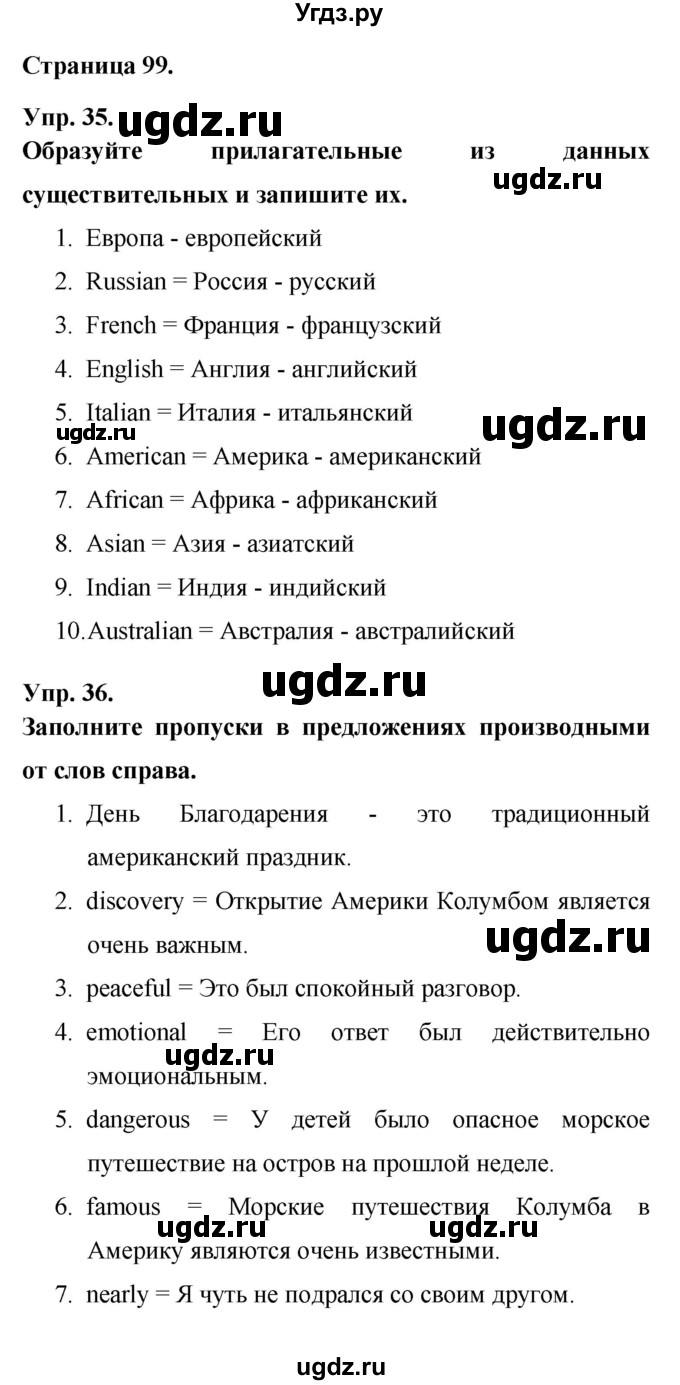 Угдз.ру

Страница 99.

Упр. 35. ugdz.ru

Образуйте прилагательные из данных существительных и запишите их.

ugdz.ru

1. Европа - европейский
2. Russian = Россия - русский
3. French = Франция - французский
4. English = Англия - английский
5. Italian = Италия - итальянский
ugdz.ru ugdz.ru
6. American = Америка - американский
7. African = Африка - африканский
8. Asian = Азия - азиатский
9. Indian = Индия - индийский
10. Australian = Австралия - австралийский

Упр. 36. ugdz.ru

Заполните пропуски в предложениях производными от слов справа.

1. День Благодарения - это традиционный американский праздник.
2. discovery = Открытие Америки Колумбом является очень важным.
ugdz.ru
3. peaceful = Это был спокойный разговор.
4. emotional = Его ответ был действительно эмоциональным.
ugdz.ru
5. dangerous = У детей было опасное морское путешествие на остров на прошлой неделе.
6. famous = Морские путешествия Колумба в Америку являются очень известными.
ugdz.ru ugdz.ru
7. nearly = Я чуть не подрался со своим другом.

ugdz.ru